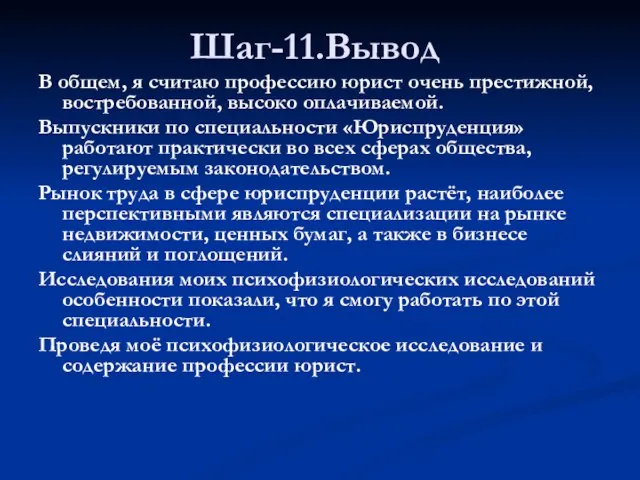 Шаг-11.Вывод

В общем, я считаю профессию юрист очень престижной, востребованной, высоко оплачиваемой.

Выпускники по специальности «Юриспруденция» работают практически во всех сферах общества, регулируемым законодательством.

Рынок труда в сфере юриспруденции растёт, наиболее перспективными являются специализации на рынке недвижимости, ценных бумаг, а также в бизнесе слияний и поглощений.

Исследования моих психофизиологических исследований особенности показали, что я смогу работать по этой специальности.

Проведя моё психофизиологическое исследование и содержание профессии юрист.